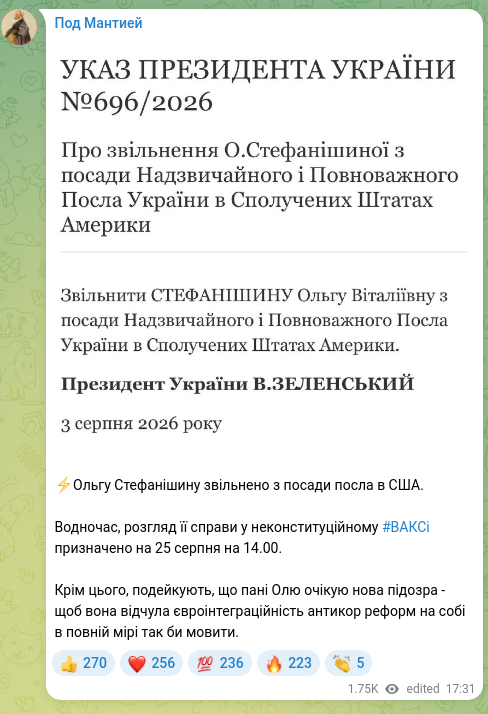 Под Мантией

УКАЗ ПРЕЗИДЕНТА УКРАЇНИ №696/2026

Про звільнення О.Стефанішиної з посади Надзвичайного і Повноважного Посла України в Сполучених Штатах Америки

Звільнити СТЕФАНІШИНУ Ольгу Віталіївну з посади Надзвичайного і Повноважного Посла України в Сполучених Штатах Америки.

Президент України В.ЗЕЛЕНСЬКИЙ

3 серпня 2026 року

⚡Ольгу Стефанішину звільнено з посади посла в США.

Водночас, розгляд її справи у неконституційному #ВАКСі призначено на 25 серпня на 14.00.

Крім цього, подейкують, що пані Олю очікую нова підозра - щоб вона відчула євроінтеграційність антикор реформ на собі в повній мірі так би мовити.

👍 270 ❤️ 256 💯 236 🔥 223 👏 5

1.75K edited 17:31